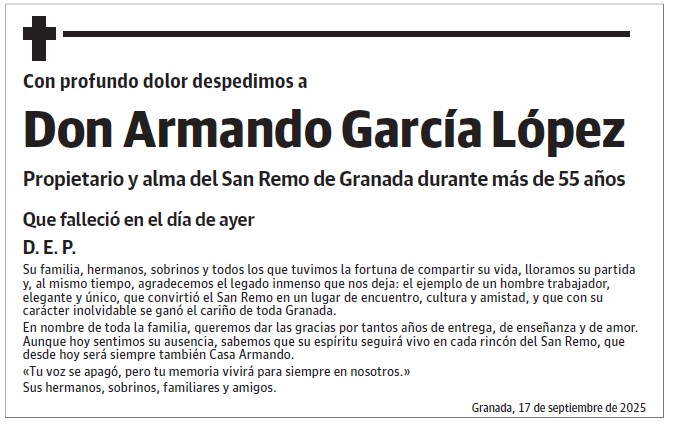 Con profundo dolor despedimos a

Don Armando García López

Propietario y alma del San Remo de Granada durante más de 55 años

Que falleció en el día de ayer

D. E. P.

Su familia, hermanos, sobrinos y todos los que tuvimos la fortuna de compartir su vida, lloramos su partida y, al mismo tiempo, agradecemos el legado inmenso que nos deja: el ejemplo de un hombre trabajador, elegante y único, que convirtió el San Remo en un lugar de encuentro, cultura y amistad, y que con su carácter inolvidable se ganó el cariño de toda Granada.

En nombre de toda la familia, queremos dar las gracias por tantos años de entrega, de enseñanza y de amor. Aunque hoy sentimos su ausencia, sabemos que su espíritu seguirá vivo en cada rincón del San Remo, que desde hoy será siempre también Casa Armando.

«Tu voz se apagó, pero tu memoria vivirá para siempre en nosotros.»

Sus hermanos, sobrinos, familiares y amigos.

Granada, 17 de septiembre de 2025